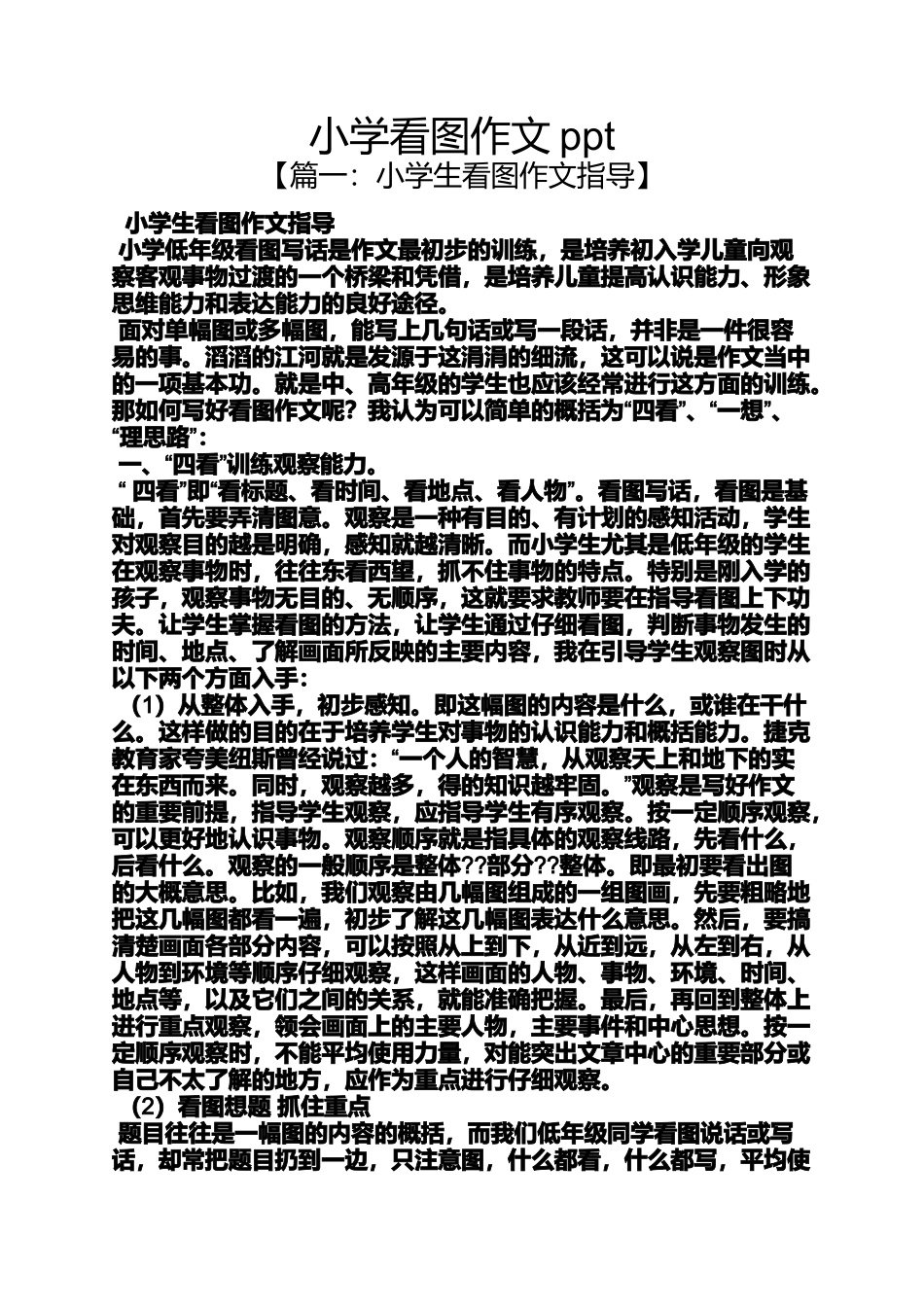 小学看图作文 ppt
【篇一：小学生看图作文指导】

小学生看图作文指导
小学低年级看图写话是作文最初步的训练，是培养初入学儿童向观察客观事物过渡的一个桥梁和凭借，是培养儿童提高认识能力、形象思维能力和表达能力的良好途径。
面对单幅图或多幅图，能写上几句话或写一段话，并非是一件很容易的事。滔滔的江河就是发源于这涓涓的细流，这可以说是作文当中的一项基本功。就是中、高年级的学生也应该经常进行这方面的训练。那如何写好看图作文呢？我认为可以简单的概括为“四看”、“一想”、“理思路”：
一、“四看”训练观察能力。
“ 四看”即“看标题、看时间、看地点、看人物”。看图写话，看图是基础，首先要弄清图意。观察是一种有目的、有计划的感知活动，学生对观察目的越是明确，感知就越清晰。而小学生尤其是低年级的学生在观察事物时，往往东看西望，抓不住事物的特点。特别是刚入学的孩子，观察事物无目的、无顺序，这就要求教师要在指导看图上下功夫。让学生掌握看图的方法，让学生通过仔细看图，判断事物发生的时间、地点、了解画面所反映的主要内容，我在引导学生观察图时从以下两个方面入手：
（1）从整体入手，初步感知。即这幅图的内容是什么，或谁在干什么。这样做的目的在于培养学生对事物的认识能力和概括能力。捷克教育家夸美纽斯曾经说过：“一个人的智慧，从观察天上和地下的实在东西而来。同时，观察越多，得的知识越牢固。”观察是写好作文的重要前提，指导学生观察，应指导学生有序观察。按一定顺序观察，可以更好地认识事物。观察顺序就是指具体的观察线路，先看什么，后看什么。观察的一般顺序是整体??部分??整体。即最初要看出图的大概意思。比如，我们观察由几幅图组成的一组图画，先要粗略地把这几幅图都看一遍，初步了解这几幅图表达什么意思。然后，要搞清楚画面各部分内容，可以按照从上到下，从近到远，从左到右，从人物到环境等顺序仔细观察，这样画面的人物、事物、环境、时间、地点等，以及它们之间的关系，就能准确把握。最后，再回到整体上进行重点观察，领会画面上的主要人物，主要事件和中心思想。按一定顺序观察时，不能平均使用力量，对能突出文章中心的重要部分或自己不太了解的地方，应作为重点进行仔细观察。
（2）看图想题 抓住重点
题目往往是一幅图的内容的概括，而我们低年级同学看图说话或写话，却常把题目扔到一边，只注意图，什么都看，什么都写，平均使